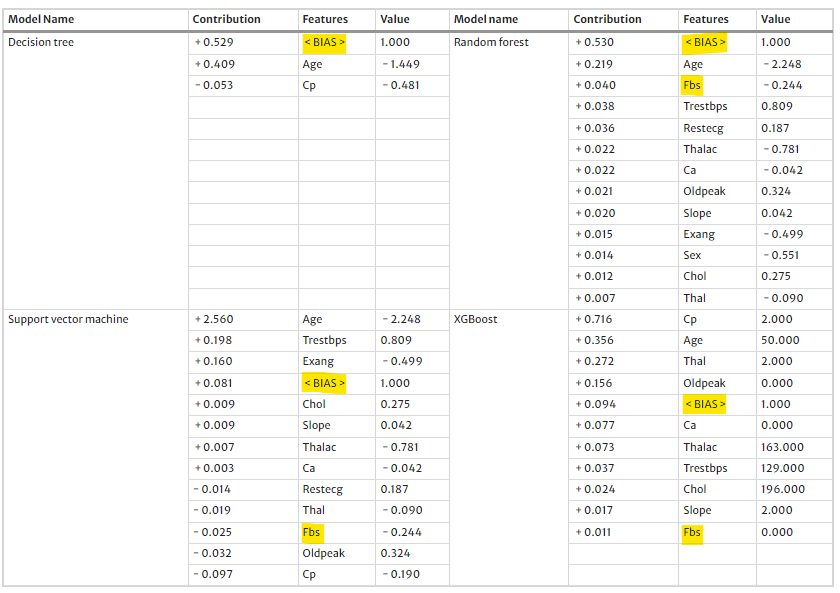 | Model Name | Contribution | Features | Value | Model name | Contribution | Features | Value |
|---|---|---|---|---|---|---|---|
| Decision tree | + 0.529 | < BIAS > | 1.000 | Random forest | + 0.530 | < BIAS > | 1.000 |
| | + 0.409 | Age | − 1.449 | | + 0.219 | Age | − 2.248 |
| | − 0.053 | Cp | − 0.481 | | + 0.040 | Fbs | − 0.244 |
| | | | | | + 0.038 | Trestbps | 0.809 |
| | | | | | + 0.036 | Restecg | 0.187 |
| | | | | | + 0.022 | Thalac | − 0.781 |
| | | | | | + 0.022 | Ca | − 0.042 |
| | | | | | + 0.021 | Oldpeak | 0.324 |
| | | | | | + 0.020 | Slope | 0.042 |
| | | | | | + 0.015 | Exang | − 0.499 |
| | | | | | + 0.014 | Sex | − 0.551 |
| | | | | | + 0.012 | Chol | 0.275 |
| | | | | | + 0.007 | Thal | − 0.090 |
| Support vector machine | + 2.560 | Age | − 2.248 | XGBoost | + 0.716 | Cp | 2.000 |
| | + 0.198 | Trestbps | 0.809 | | + 0.356 | Age | 50.000 |
| | + 0.160 | Exang | − 0.499 | | + 0.272 | Thal | 2.000 |
| | + 0.081 | < BIAS > | 1.000 | | + 0.156 | Oldpeak | 0.000 |
| | + 0.009 | Chol | 0.275 | | + 0.094 | < BIAS > | 1.000 |
| | + 0.009 | Slope | 0.042 | | + 0.077 | Ca | 0.000 |
| | + 0.007 | Thalac | − 0.781 | | + 0.073 | Thalac | 163.000 |
| | + 0.003 | Ca | − 0.042 | | + 0.037 | Trestbps | 129.000 |
| | − 0.014 | Restecg | 0.187 | | + 0.024 | Chol | 196.000 |
| | − 0.019 | Thal | − 0.090 | | + 0.017 | Slope | 2.000 |
| | − 0.025 | Fbs | − 0.244 | | + 0.011 | Fbs | 0.000 |
| | − 0.032 | Oldpeak | 0.324 | | | | |
| | − 0.097 | Cp | − 0.190 | | | | |